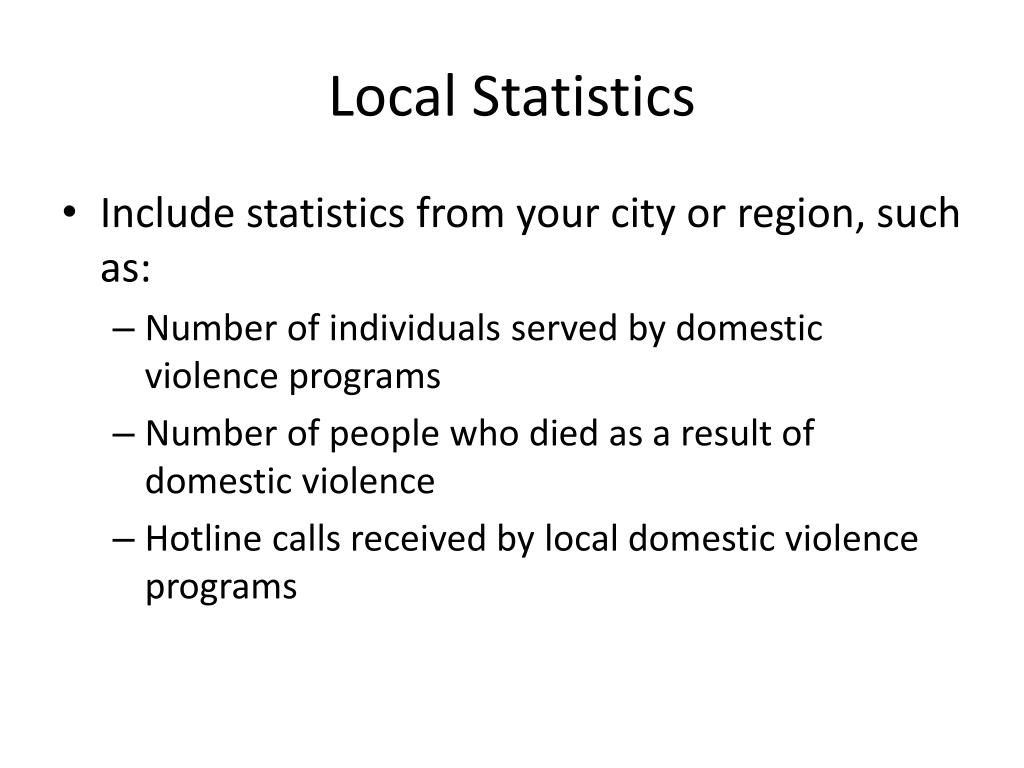 Local Statistics

• Include statistics from your city or region, such as:
– Number of individuals served by domestic violence programs
– Number of people who died as a result of domestic violence
– Hotline calls received by local domestic violence programs